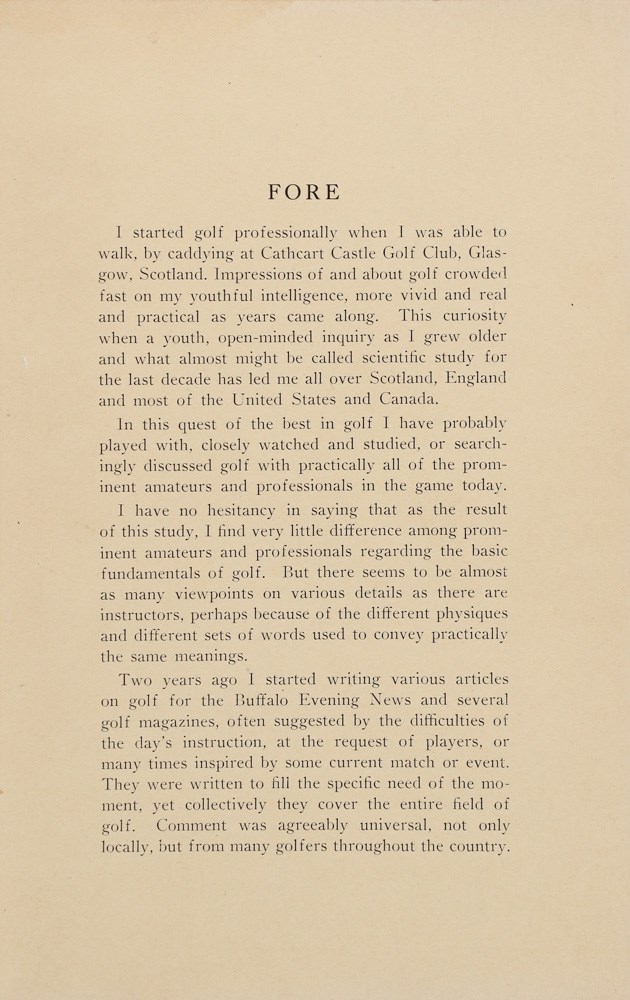 FORE

I started golf professionally when I was able to walk, by caddying at Cathcart Castle Golf Club, Glasgow, Scotland. Impressions of and about golf crowded fast on my youthful intelligence, more vivid and real and practical as years came along. This curiosity when a youth, open-minded inquiry as I grew older and what almost might be called scientific study for the last decade has led me all over Scotland, England and most of the United States and Canada.

In this quest of the best in golf I have probably played with, closely watched and studied, or searchingly discussed golf with practically all of the prominent amateurs and professionals in the game today.

I have no hesitancy in saying that as the result of this study, I find very little difference among prominent amateurs and professionals regarding the basic fundamentals of golf. But there seems to be almost as many viewpoints on various details as there are instructors, perhaps because of the different physiques and different sets of words used to convey practically the same meanings.

Two years ago I started writing various articles on golf for the Buffalo Evening News and several golf magazines, often suggested by the difficulties of the day's instruction, at the request of players, or many times inspired by some current match or event. They were written to fill the specific need of the moment, yet collectively they cover the entire field of golf. Comment was agreeably universal, not only locally, but from many golfers throughout the country.